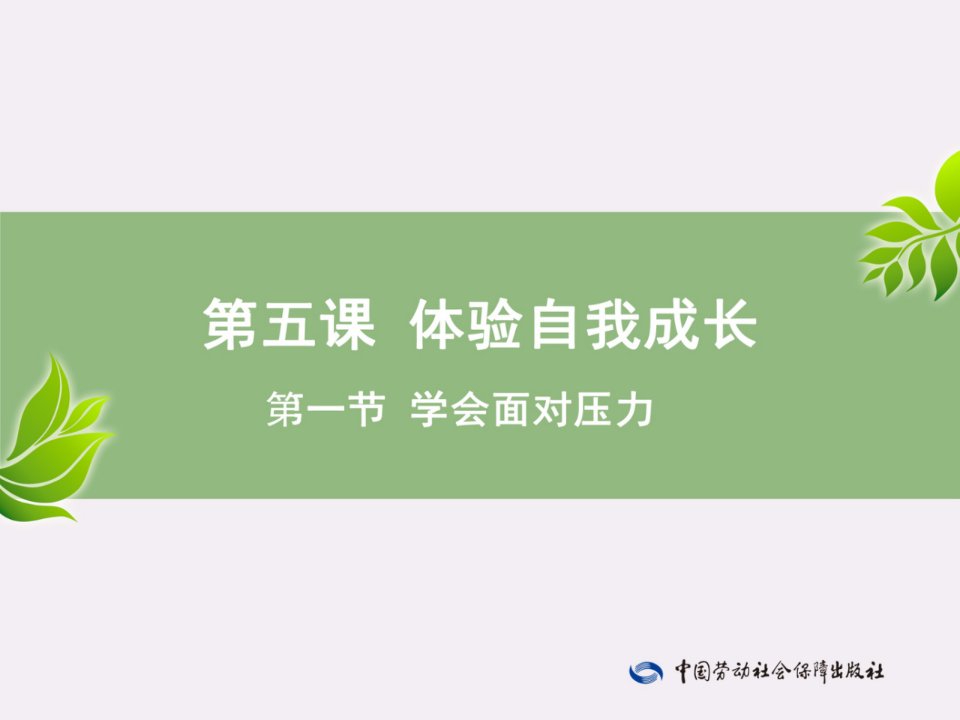 第五课 体验自我成长

第一节 学会面对压力

中国劳动社会保障出版社